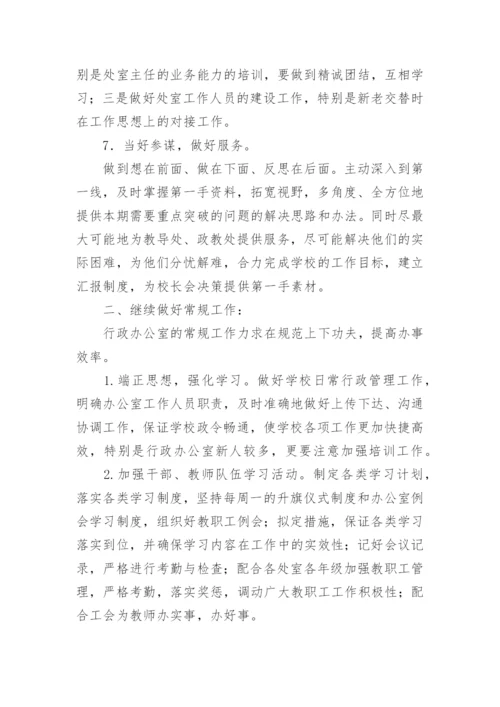 别是处室主任的业务能力的培训，要做到精诚团结，互相学习；三是做好处室工作人员的建设工作，特别是新老交替时在工作思想上的对接工作。

7．当好参谋，做好服务。

做到想在前面、做在下面、反思在后面。主动深入到第一线，及时掌握第一手资料，拓宽视野，多角度、全方位地提供本期需要重点突破的问题的解决思路和办法。同时尽最大可能地为教导处、政教处提供服务，尽可能解决他们的实际困难，为他们分忧解难，合力完成学校的工作目标，建立汇报制度，为校长会决策提供第一手素材。

二、继续做好常规工作：

行政办公室的常规工作力求在规范上下功夫，提高办事效率。

1.端正思想，强化学习。做好学校日常行政管理工作，明确办公室工作人员职责，及时准确地做好上传下达、沟通协调工作，保证学校政令畅通，使学校各项工作更加快捷高效，特别是行政办公室新人较多，更要注意加强培训工作。

2.加强干部、教师队伍学习活动。制定各类学习计划，落实各类学习制度，坚持每周一的升旗仪式制度和办公室例会学习制度，组织好教职工例会；拟定措施，保证各类学习落实到位，并确保学习内容在工作中的实效性；记好会议记录，严格进行考勤与检查；配合各处室各年级加强教职工管理，严格考勤，落实奖惩，调动广大教职工工作积极性；配合工会为教师办实事，办好事。